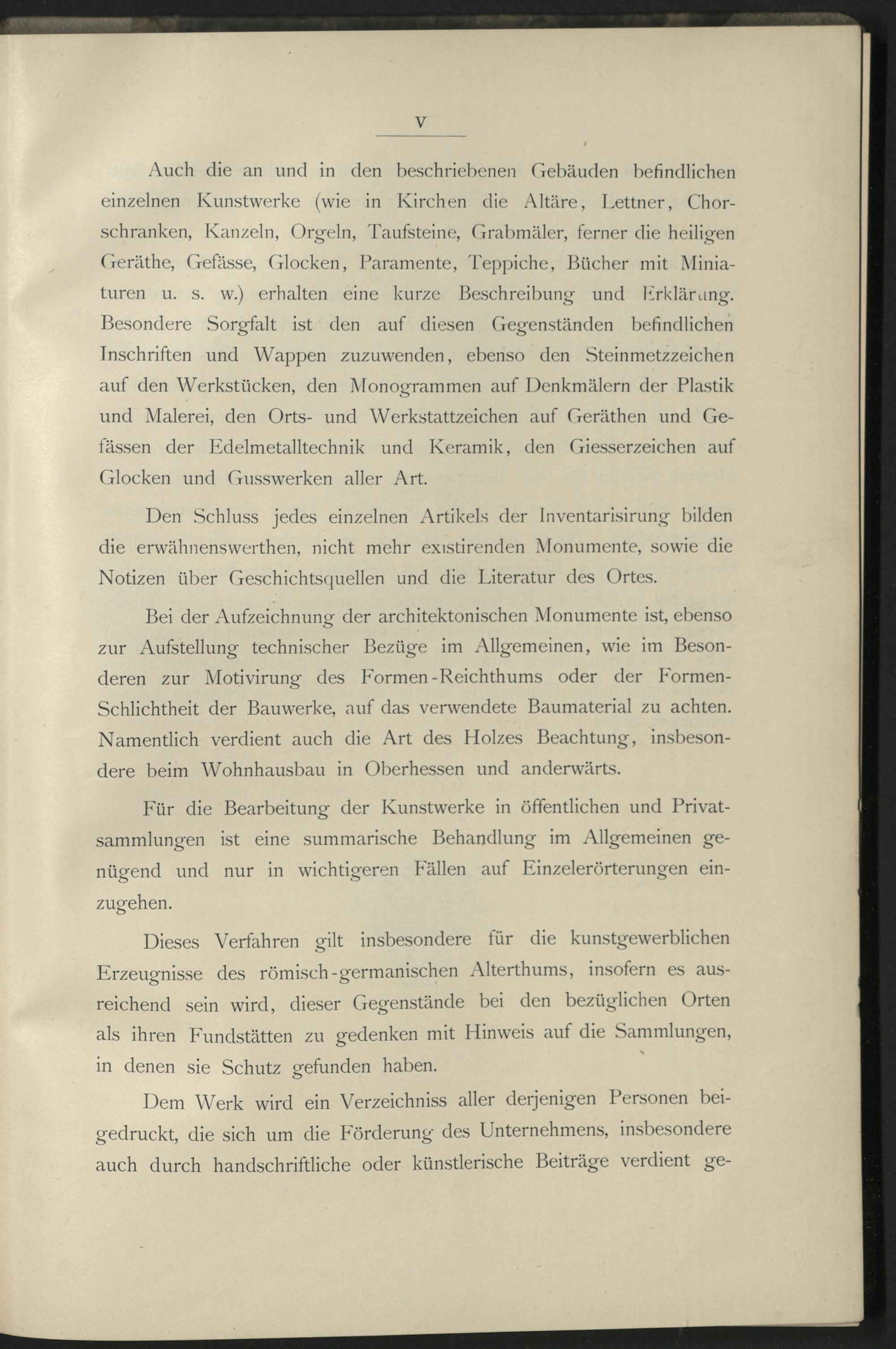 V

Auch die an und in den beschriebenen Gebäuden befindlichen einzelnen Kunstwerke (wie in Kirchen die Altäre, Lettner, Chorschranken, Kanzeln, Orgeln, Taufsteine, Grabmäler, ferner die heiligen Geräthe, Gefässe, Glocken, Paramente, Teppiche, Bücher mit Miniaturen u. s. w.) erhalten eine kurze Beschreibung und Erklärung. Besondere Sorgfalt ist den auf diesen Gegenständen befindlichen Inschriften und Wappen zuzuwenden, ebenso den Steinmetzzeichen auf den Werkstücken, den Monogrammen auf Denkmälern der Plastik und Malerei, den Orts- und Werkstattzeichen auf Geräthen und Gefässen der Edelmetalltechnik und Keramik, den Giesserzeichen auf Glocken und Gusswerken aller Art.

Den Schluss jedes einzelnen Artikels der Inventarisirung bilden die erwähnenswerthen, nicht mehr existirenden Monumente, sowie die Notizen über Geschichtsquellen und die Literatur des Ortes.

Bei der Aufzeichnung der architektonischen Monumente ist, ebenso zur Aufstellung technischer Bezüge im Allgemeinen, wie im Besonderen zur Motivirung des Formen-Reichthums oder der Formen-Schlichtheit der Bauwerke, auf das verwendete Baumaterial zu achten. Namentlich verdient auch die Art des Holzes Beachtung, insbesondere beim Wohnhausbau in Oberhessen und anderwärts.

Für die Bearbeitung der Kunstwerke in öffentlichen und Privatsammlungen ist eine summarische Behandlung im Allgemeinen genügend und nur in wichtigeren Fällen auf Einzelerörterungen einzugehen.

Dieses Verfahren gilt insbesondere für die kunstgewerblichen Erzeugnisse des römisch-germanischen Alterthums, insofern es ausreichend sein wird, dieser Gegenstände bei den bezüglichen Orten als ihren Fundstätten zu gedenken mit Hinweis auf die Sammlungen, in denen sie Schutz gefunden haben.

Dem Werk wird ein Verzeichniss aller derjenigen Personen beigedruckt, die sich um die Förderung des Unternehmens, insbesondere auch durch handschriftliche oder künstlerische Beiträge verdient ge-